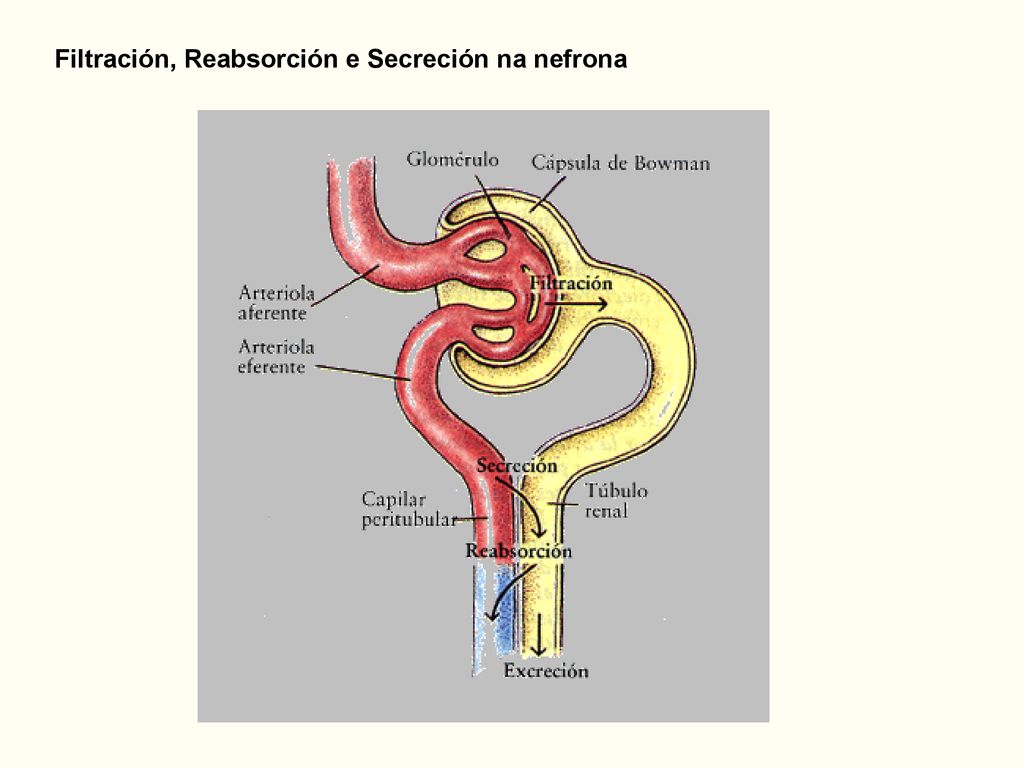 Filtración, Reabsorción e Secreción na nefrona

Glomérulo
Cápsula de Bowman
Arteriola aferente
Filtración
Arteriola eferente
Secreción
Capilar peritubular
Túbulo renal
Reabsorción
Excreción